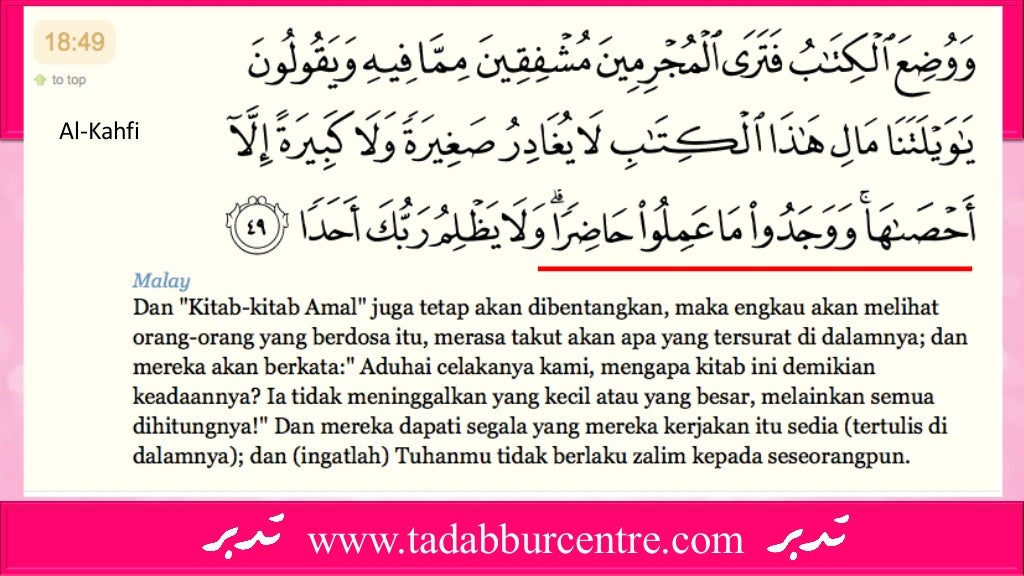 18:49

to top

Al-Kahfi

وَوُضِعَ ٱلْكِتَٰبُ فَتَرَى ٱلْمُجْرِمِينَ مُشْفِقِينَ مِمَّا فِيهِ وَيَقُولُونَ يَٰوَيْلَتَنَا مَالِ هَٰذَا ٱلْكِتَٰبِ لَا يُغَادِرُ صَغِيرَةً وَلَا كَبِيرَةً إِلَّآ أَحْصَىٰهَا ۚ وَوَجَدُوا۟ مَا عَمِلُوا۟ حَاضِرًا ۗ وَلَا يَظْلِمُ رَبُّكَ أَحَدًا ٤٩

Malay

Dan "Kitab-kitab Amal" juga tetap akan dibentangkan, maka engkau akan melihat orang-orang yang berdosa itu, merasa takut akan apa yang tersurat di dalamnya; dan mereka akan berkata:" Aduhai celakanya kami, mengapa kitab ini demikian keadaannya? Ia tidak meninggalkan yang kecil atau yang besar, melainkan semua dihitungnya!" Dan mereka dapati segala yang mereka kerjakan itu sedia (tertulis di dalamnya); dan (ingatlah) Tuhanmu tidak berlaku zalim kepada seseorangpun.

تدبر www.tadabburcentre.com تدبر